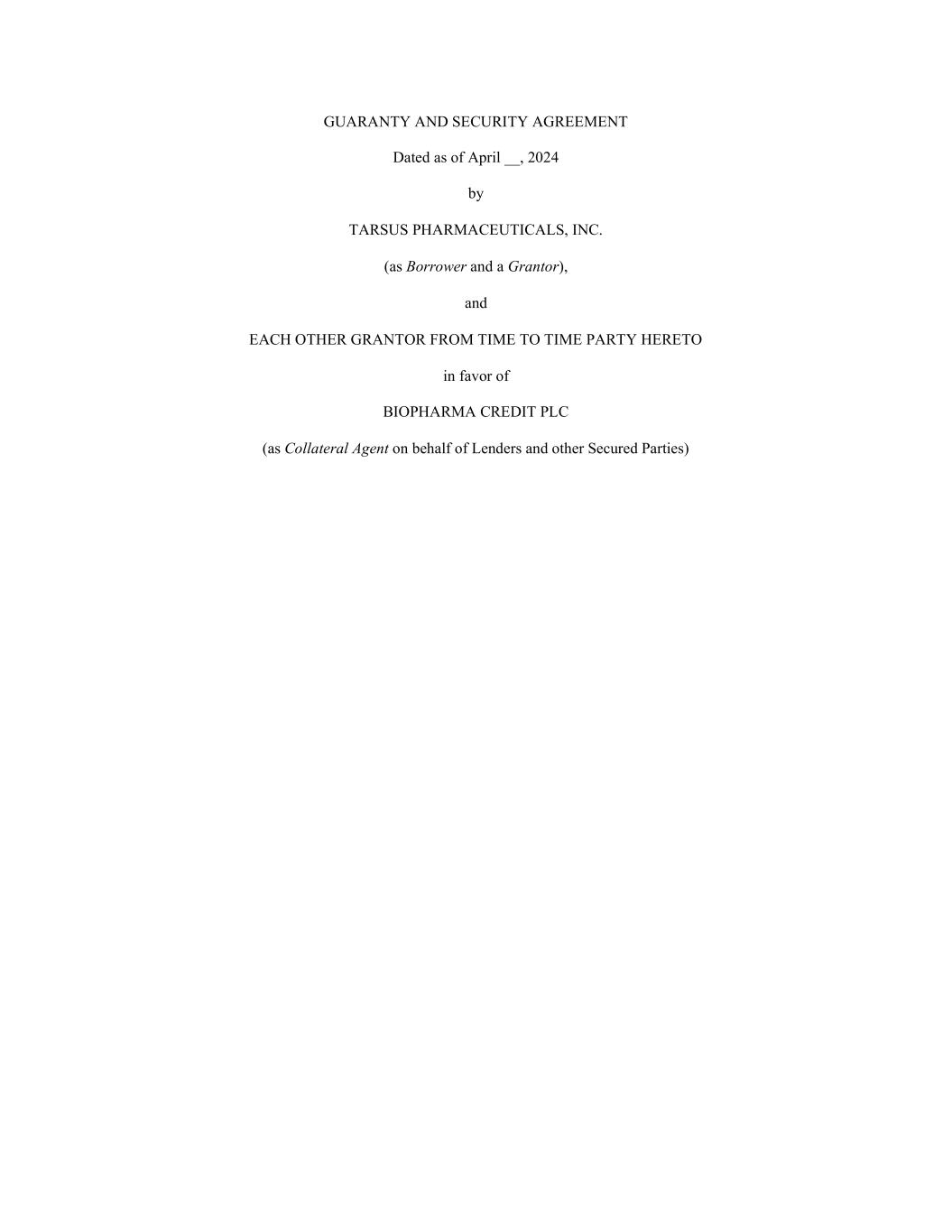 GUARANTY AND SECURITY AGREEMENT

Dated as of April ____, 2024

by

TARSUS PHARMACEUTICALS, INC.

(as Borrower and a Grantor),

and

EACH OTHER GRANTOR FROM TIME TO TIME PARTY HERETO

in favor of

BIOPHARMA CREDIT PLC

(as Collateral Agent on behalf of Lenders and other Secured Parties)